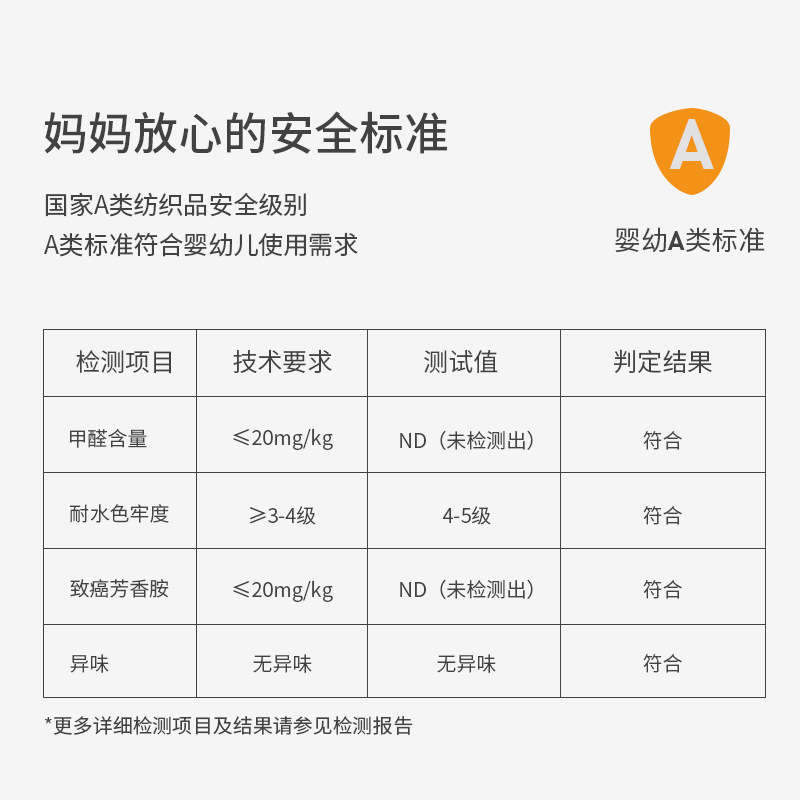 妈妈放心的安全标准

国家A类纺织品安全级别
A类标准符合婴幼儿使用需求

A

婴幼A类标准

| 检测项目 | 技术要求 | 测试值 | 判定结果 |
|---|---|---|---|
| 甲醛含量 | ≤20mg/kg | ND（未检测出） | 符合 |
| 耐水色牢度 | ≥3-4级 | 4-5级 | 符合 |
| 致癌芳香胺 | ≤20mg/kg | ND（未检测出） | 符合 |
| 异味 | 无异味 | 无异味 | 符合 |

*更多详细检测项目及结果请参见检测报告